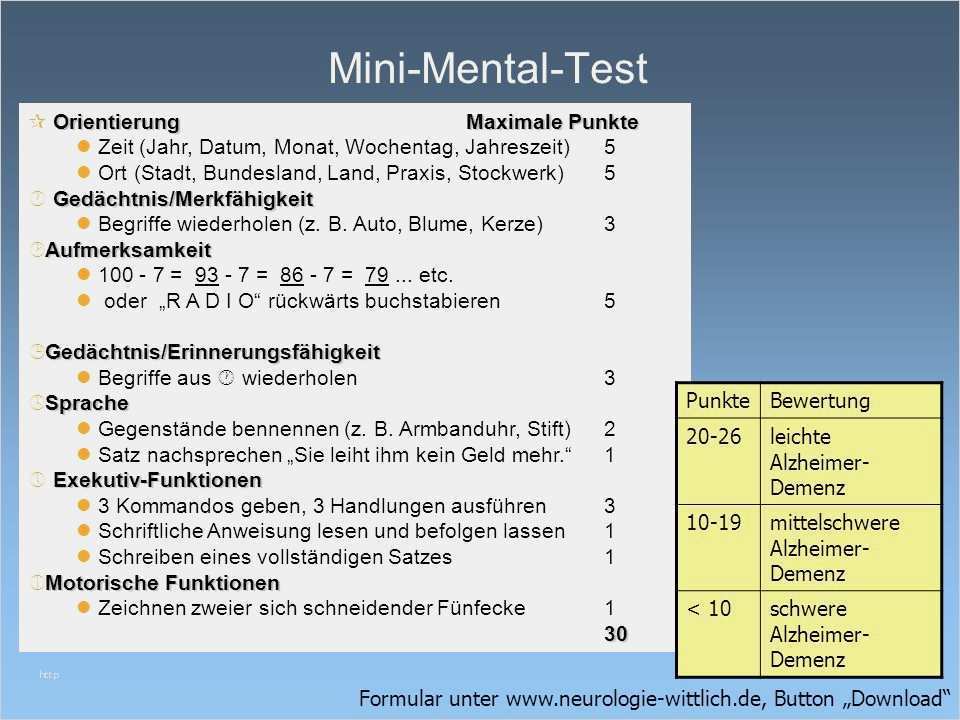 Mini-Mental-Test

☆ Orientierung Maximale Punkte
• Zeit (Jahr, Datum, Monat, Wochentag, Jahreszeit) 5
• Ort (Stadt, Bundesland, Land, Praxis, Stockwerk) 5
 Gedächtnis/Merkfähigkeit
• Begriffe wiederholen (z. B. Auto, Blume, Kerze) 3
Aufmerksamkeit
• 100 - 7 = 93 - 7 = 86 - 7 = 79 ... etc.
• oder „R A D I O“ rückwärts buchstabieren 5

Gedächtnis/Erinnerungsfähigkeit
• Begriffe aus  wiederholen 3
Sprache
• Gegenstände bennennen (z. B. Armbanduhr, Stift) 2
• Satz nachsprechen „Sie leiht ihm kein Geld mehr.“ 1
 Exekutiv-Funktionen
• 3 Kommandos geben, 3 Handlungen ausführen 3
• Schriftliche Anweisung lesen und befolgen lassen 1
• Schreiben eines vollständigen Satzes 1
Motorische Funktionen
• Zeichnen zweier sich schneidender Fünfecke 1
30

| Punkte | Bewertung |
|---|---|
| 20-26 | leichte Alzheimer-Demenz |
| 10-19 | mittelschwere Alzheimer-Demenz |
| < 10 | schwere Alzheimer-Demenz |

Formular unter www.neurologie-wittlich.de, Button „Download“